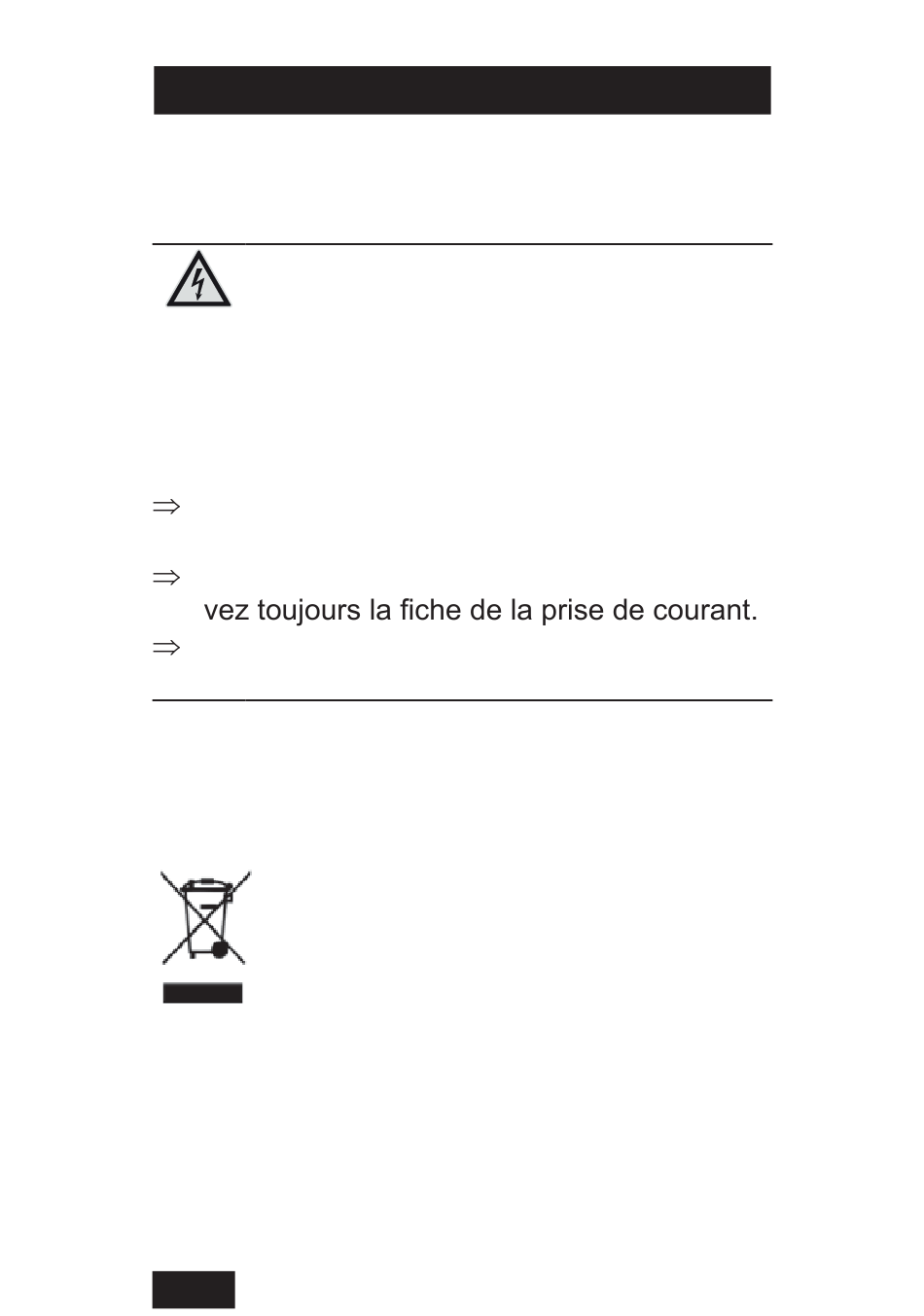 ⇒

⇒
vez toujours la fiche de la prise de courant.
⇒